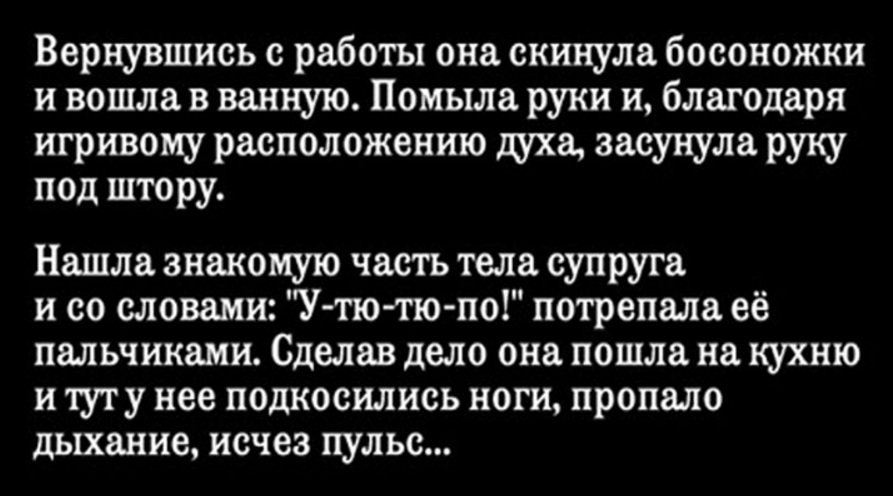 Вернувшись с работы она скинула босоножки и вошла в ванную. Помыла руки и, благодаря игривому расположению духа, засунула руку под штору.

Нашла знакомую часть тела супруга и со словами: "У-тю-тю-по!" потрепала её пальчиками. Сделав дело она пошла на кухню и тут у нее подкосились ноги, пропало дыхание, исчез пульс...